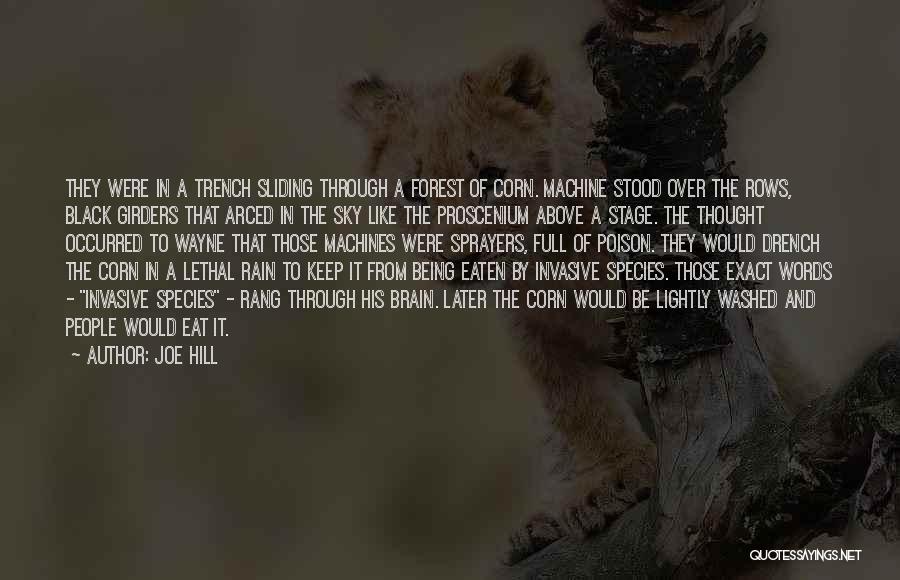 THEY WERE IN A TRENCH SLIDING THROUGH A FOREST OF CORN. MACHINE STOOD OVER THE ROWS, BLACK GIRDERS THAT ARCED IN THE SKY LIKE THE PROSCENIUM ABOVE A STAGE. THE THOUGHT OCCURRED TO WAYNE THAT THOSE MACHINES WERE SPRAYERS, FULL OF POISON. THEY WOULD DRENCH THE CORN IN A LETHAL RAIN TO KEEP IT FROM BEING EATEN BY INVASIVE SPECIES. THOSE EXACT WORDS - "INVASIVE SPECIES" - RANG THROUGH HIS BRAIN. LATER THE CORN WOULD BE LIGHTLY WASHED AND PEOPLE WOULD EAT IT.

- AUTHOR: JOE HILL

QUOTESSAYINGS.NET